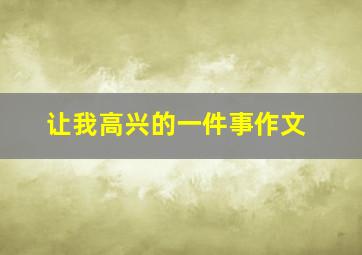 让我高兴的一件事作文